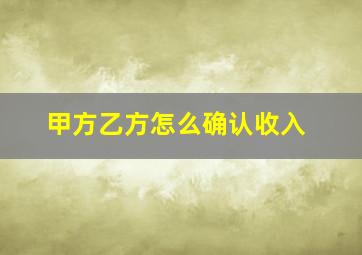 甲方乙方怎么确认收入